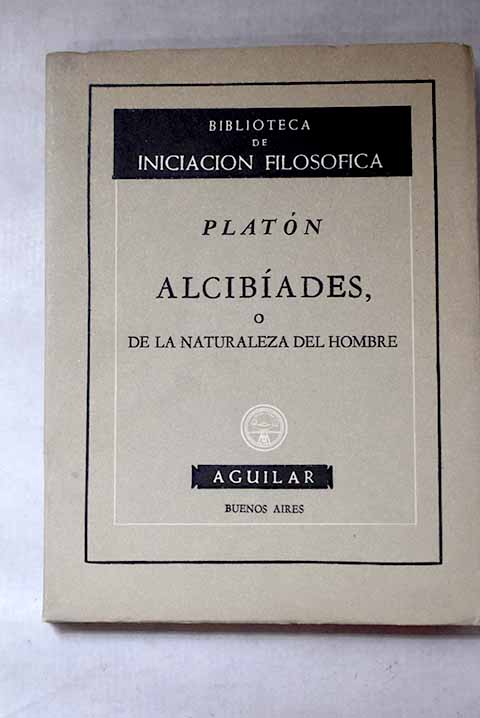 BIBLIOTECA
DE
INICIACION FILOSOFICA

PLATÓN

ALCIBÍADES,
O
DE LA NATURALEZA DEL HOMBRE

AGUILAR

BUENOS AIRES